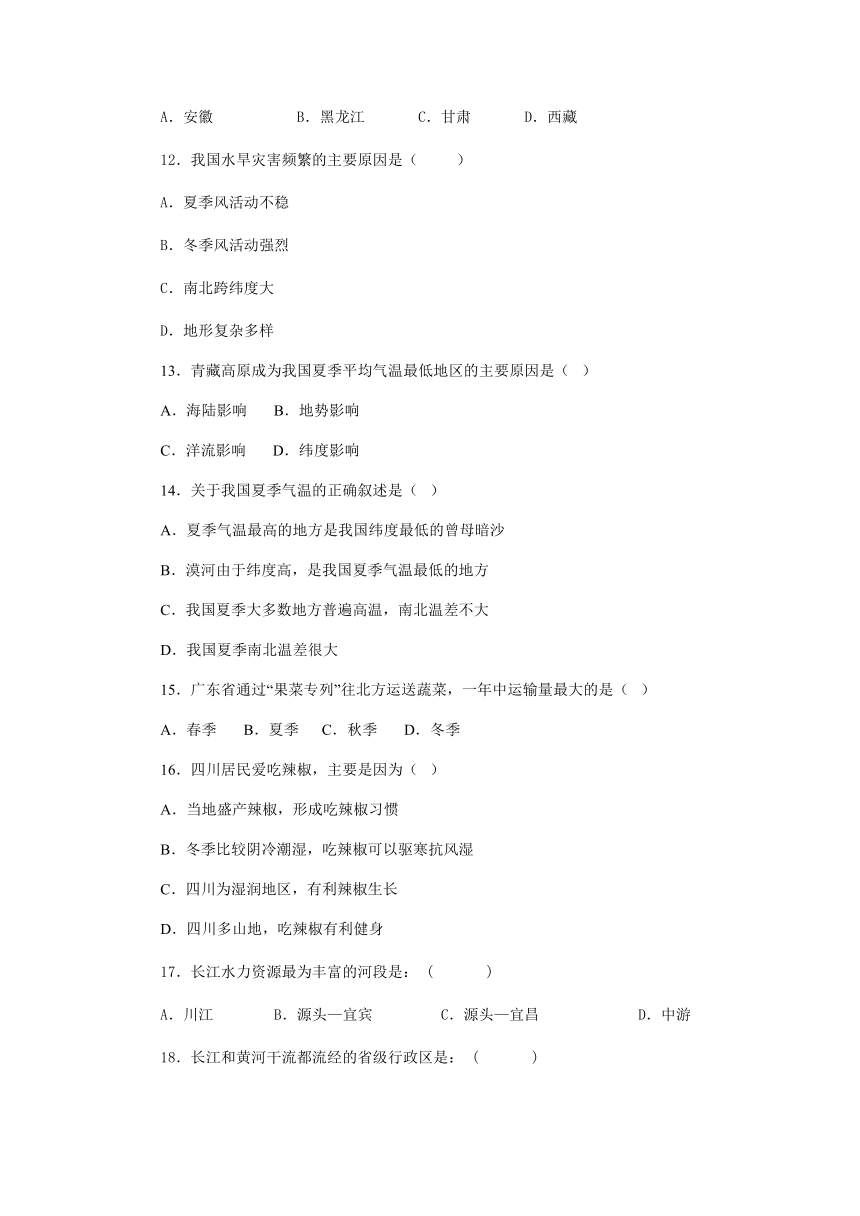 A．安徽　　B．黑龙江　　C．甘肃　　D．西藏

12．我国水旱灾害频繁的主要原因是（　　）

A．夏季风活动不稳

B．冬季风活动强烈

C．南北跨纬度大

D．地形复杂多样

13．青藏高原成为我国夏季平均气温最低地区的主要原因是（　）

A．海陆影响　B．地势影响

C．洋流影响　D．纬度影响

14．关于我国夏季气温的正确叙述是（　）

A．夏季气温最高的地方是我国纬度最低的曾母暗沙

B．漠河由于纬度高，是我国夏季气温最低的地方

C．我国夏季大多数地方普遍高温，南北温差不大

D．我国夏季南北温差很大

15．广东省通过“果菜专列”往北方运送蔬菜，一年中运输量最大的是（　）

A．春季　B．夏季　C．秋季　D．冬季

16．四川居民爱吃辣椒，主要是因为（　）

A．当地盛产辣椒，形成吃辣椒习惯

B．冬季比较阴冷潮湿，吃辣椒可以驱寒抗风湿

C．四川为湿润地区，有利辣椒生长

D．四川多山地，吃辣椒有利健身

17．长江水力资源最为丰富的河段是：（　　）

A．川江　　B．源头—宜宾　　C．源头—宜昌　　D．中游

18．长江和黄河干流都流经的省级行政区是：（　　）